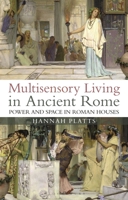 Multisensory Living in Ancient Rome

POWER AND SPACE IN ROMAN HOUSES

HANNAH PLATTS